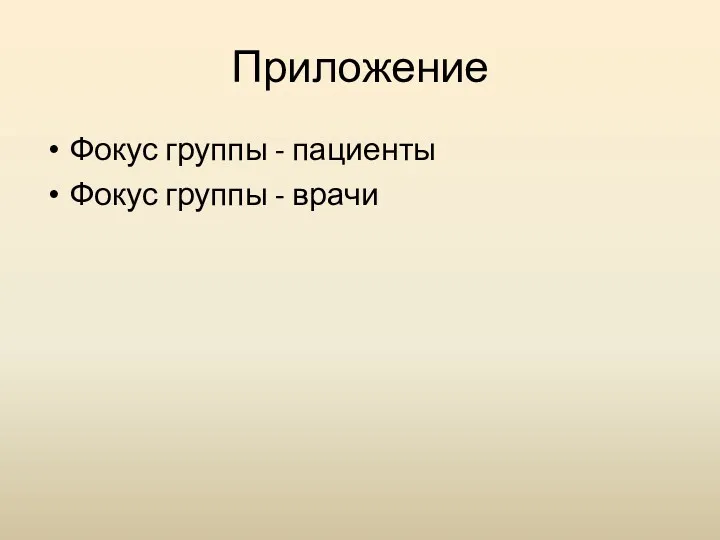 Приложение

• Фокус группы - пациенты
• Фокус группы - врачи